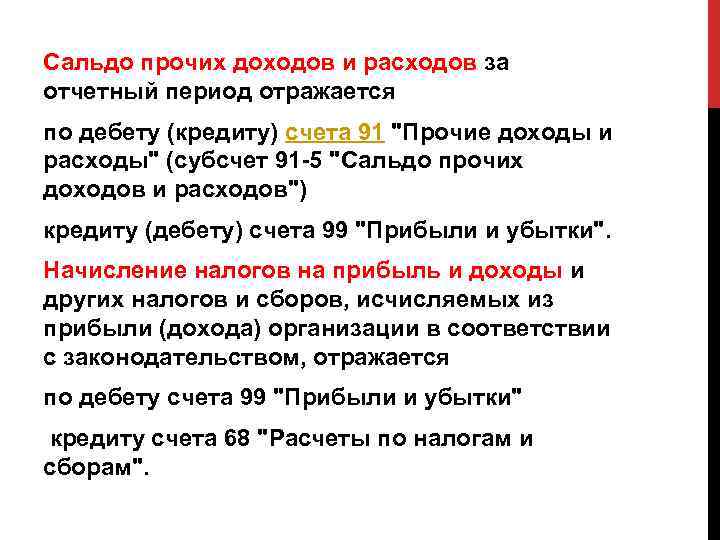 Сальдо прочих доходов и расходов за отчетный период отражается

по дебету (кредиту) счета 91 "Прочие доходы и расходы" (субсчет 91-5 "Сальдо прочих доходов и расходов")

кредиту (дебету) счета 99 "Прибыли и убытки".

Начисление налогов на прибыль и доходы и других налогов и сборов, исчисляемых из прибыли (дохода) организации в соответствии с законодательством, отражается

по дебету счета 99 "Прибыли и убытки"

кредиту счета 68 "Расчеты по налогам и сборам".